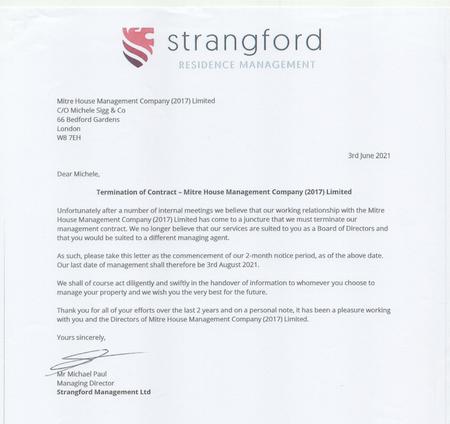 strangford
RESIDENCE MANAGEMENT

Mitre House Management Company (2017) Limited
C/O Michele Sigg & Co
66 Bedford Gardens
London
W8 7EH

3rd June 2021

Dear Michele,

Termination of Contract – Mitre House Management Company (2017) Limited

Unfortunately after a number of internal meetings we believe that our working relationship with the Mitre House Management Company (2017) Limited has come to a juncture that we must terminate our management contract. We no longer believe that our services are suited to you as a Board of Directors and that you would be suited to a different managing agent.

As such, please take this letter as the commencement of our 2-month notice period, as of the above date. Our last date of management shall therefore be 3rd August 2021.

We shall of course act diligently and swiftly in the handover of information to whomever you choose to manage your property and we wish you the very best for the future.

Thank you for all of your efforts over the last 2 years and on a personal note, it has been a pleasure working with you and the Directors of Mitre House Management Company (2017) Limited.

Yours sincerely,

Mr Michael Paul
Managing Director
Strangford Management Ltd